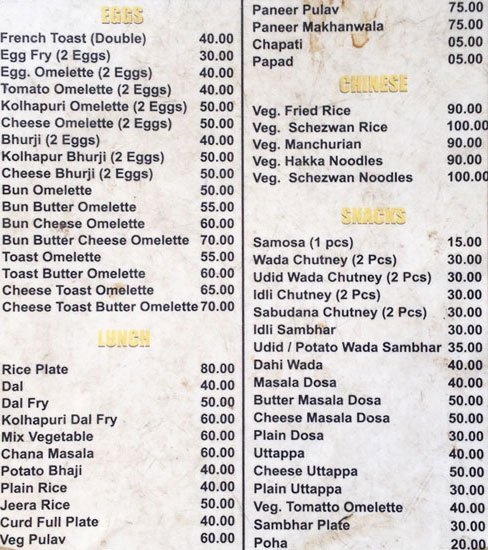 EGGS

French Toast (Double) 40.00
Egg Fry (2 Eggs) 30.00
Egg. Omelette (2 Eggs) 40.00
Tomato Omelette (2 Eggs) 40.00
Kolhapuri Omelette (2 Eggs) 50.00
Cheese Omelette (2 Eggs) 50.00
Bhurji (2 Eggs) 40.00
Kolhapur Bhurji (2 Eggs) 50.00
Cheese Bhurji (2 Eggs) 50.00
Bun Omelette 50.00
Bun Butter Omelette 55.00
Bun Cheese Omelette 60.00
Bun Butter Cheese Omelette 70.00
Toast Omelette 55.00
Toast Butter Omelette 60.00
Cheese Toast Omelette 65.00
Cheese Toast Butter Omelette 70.00

LUNCH

Rice Plate 80.00
Dal 40.00
Dal Fry 50.00
Kolhapuri Dal Fry 60.00
Mix Vegetable 60.00
Chana Masala 60.00
Potato Bhaji 40.00
Plain Rice 40.00
Jeera Rice 50.00
Curd Full Plate 40.00
Veg Pulav 60.00

Paneer Pulav 75.00
Paneer Makhanwala 75.00
Chapati 05.00
Papad 05.00

CHINESE

Veg. Fried Rice 90.00
Veg. Schezwan Rice 100.00
Veg. Manchurian 90.00
Veg. Hakka Noodles 90.00
Veg. Schezwan Noodles 100.00

SNACKS

Samosa (1 pcs) 15.00
Wada Chutney (2 Pcs) 30.00
Udid Wada Chutney (2 Pcs) 30.00
Idli Chutney (2 Pcs) 30.00
Sabudana Chutney (2 Pcs) 30.00
Idli Sambhar 30.00
Udid / Potato Wada Sambhar 35.00
Dahi Wada 40.00
Masala Dosa 40.00
Butter Masala Dosa 50.00
Cheese Masala Dosa 50.00
Plain Dosa 30.00
Uttappa 40.00
Cheese Uttappa 50.00
Plain Uttappa 30.00
Veg. Tomatto Omelette 40.00
Sambhar Plate 30.00
Poha 20.00